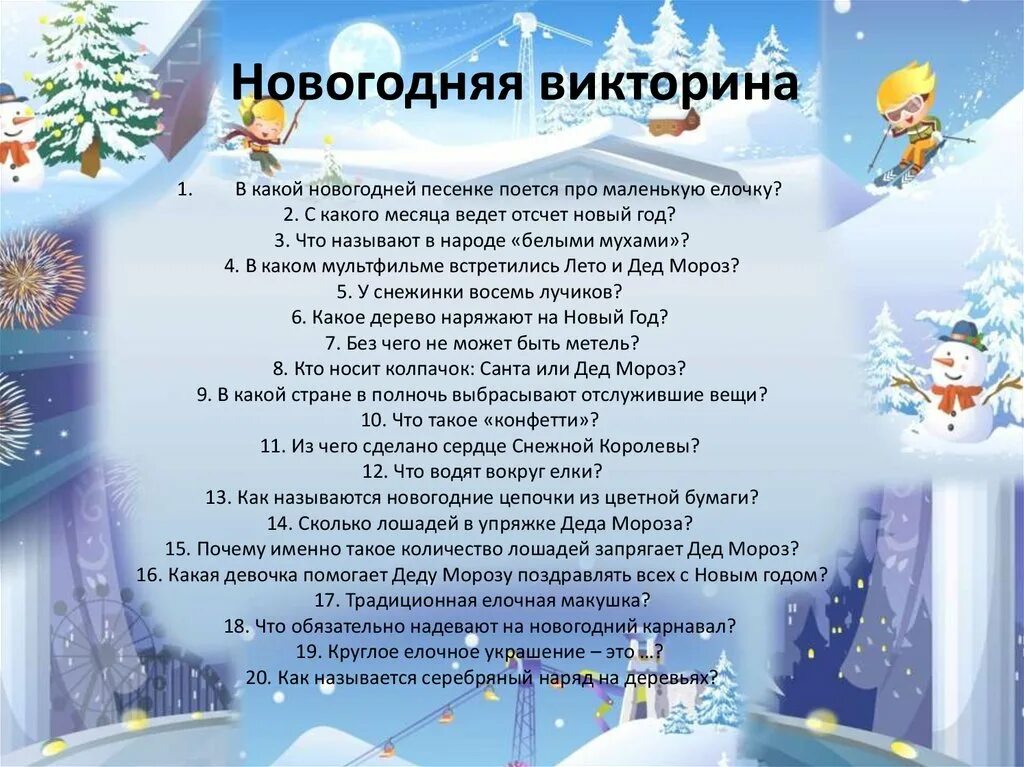 Новогодняя викторина

1. В какой новогодней песенке поется про маленькую елочку?
2. С какого месяца ведет отсчет новый год?
3. Что называют в народе «белыми мухами»?
4. В каком мультфильме встретились Лето и Дед Мороз?
5. У снежинки восемь лучиков?
6. Какое дерево наряжают на Новый Год?
7. Без чего не может быть метель?
8. Кто носит колпачок: Санта или Дед Мороз?
9. В какой стране в полночь выбрасывают отслужившие вещи?
10. Что такое «конфетти»?
11. Из чего сделано сердце Снежной Королевы?
12. Что водят вокруг елки?
13. Как называются новогодние цепочки из цветной бумаги?
14. Сколько лошадей в упряжке Деда Мороза?
15. Почему именно такое количество лошадей запрягает Дед Мороз?
16. Какая девочка помогает Деду Морозу поздравлять всех с Новым годом?
17. Традиционная елочная макушка?
18. Что обязательно надевают на новогодний карнавал?
19. Круглое елочное украшение – это …?
20. Как называется серебряный наряд на деревьях?